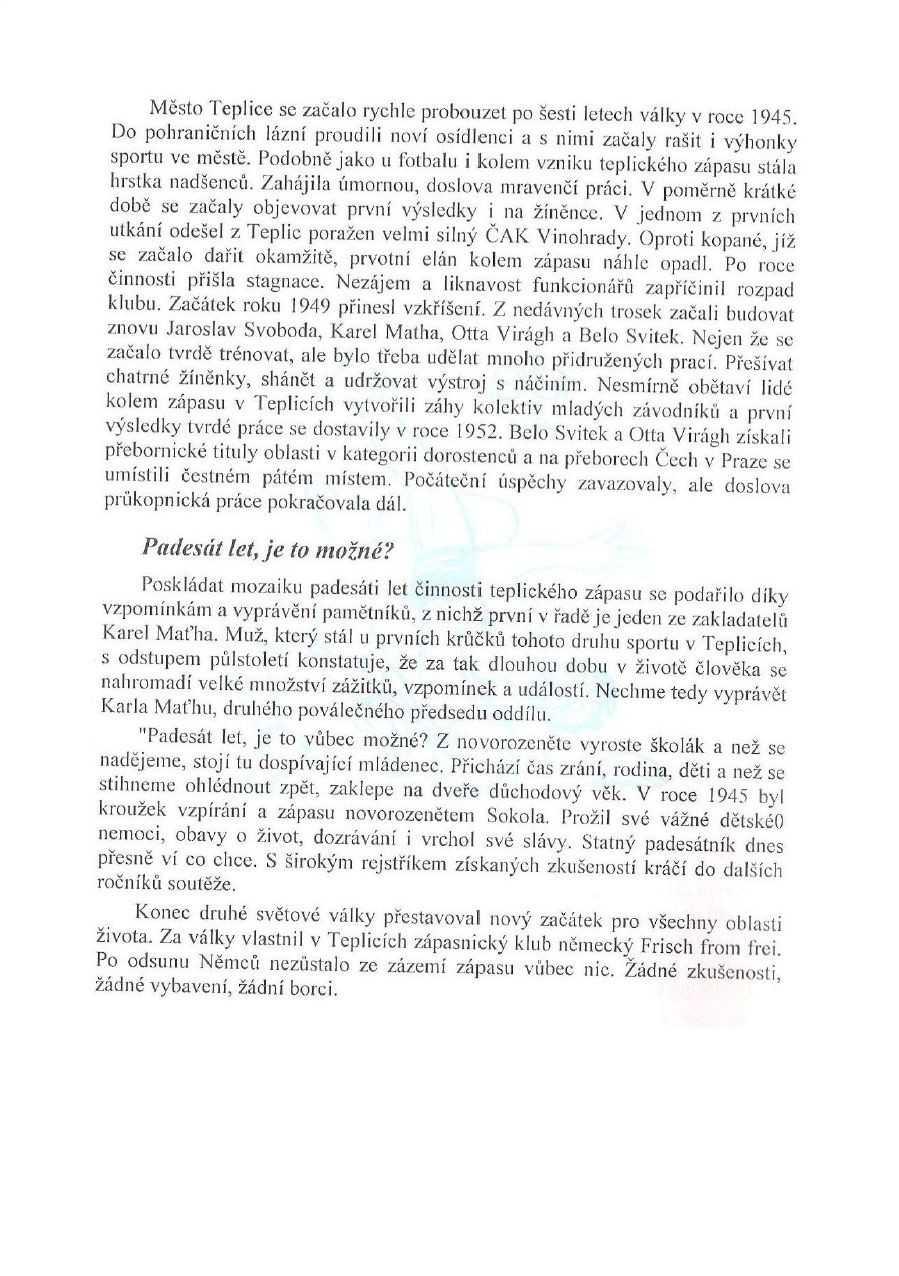 Město Teplice se začalo rychle probouzet po šesti letech války v roce 1945. Do pohraničních lázní proudili noví osídlenci a s nimi začaly rašit i výhonky sportu ve městě. Podobně jako u fotbalu i kolem vzniku teplického zápasu stála hrstka nadšenců. Zahájila úmornou, doslova mravenčí práci. V poměrně krátké době se začaly objevovat první výsledky i na žíněnce. V jednom z prvních utkání odešel z Teplic poražen velmi silný ČAK Vinohrady. Oproti kopané, jíž se začalo dařit okamžitě, prvotní elán kolem zápasu náhle opadl. Po roce činnosti přišla stagnace. Nezájem a liknavost funkcionářů zapříčinil rozpad klubu. Začátek roku 1949 přinesl vzkříšení. Z nedávných trosek začali budovat znovu Jaroslav Svoboda, Karel Matha, Otta Virágh a Belo Svitek. Nejen že se začalo tvrdě trénovat, ale bylo třeba udělat mnoho přidružených prací. Přešívat chatrné žíněnky, shánět a udržovat výstroj s náčiním. Nesmírně obětaví lidé kolem zápasu v Teplicích vytvořili záhy kolektiv mladých závodníků a první výsledky tvrdé práce se dostavily v roce 1952. Belo Svitek a Otta Virágh získali přebornické tituly oblasti v kategorii dorostenců a na přeborech Čech v Praze se umístili čestném pátém místem. Počáteční úspěchy zavazovaly, ale doslova průkopnická práce pokračovala dál.

Padesát let, je to možné?

Poskládat mozaiku padesáti let činnosti teplického zápasu se podařilo díky vzpomínkám a vyprávění pamětníků, z nichž první v řadě je jeden ze zakladatelů Karel Maťha. Muž, který stál u prvních krůčků tohoto druhu sportu v Teplicích, s odstupem půlstoletí konstatuje, že za tak dlouhou dobu v životě člověka se nahromadí velké množství zážitků, vzpomínek a událostí. Nechme tedy vyprávět Karla Maťhu, druhého poválečného předsedu oddílu.

"Padesát let, je to vůbec možné? Z novorozeněte vyroste školák a než se nadějeme, stojí tu dospívající mládenec. Přichází čas zrání, rodina, děti a než se stihneme ohlédnout zpět, zaklepe na dveře důchodový věk. V roce 1945 byl kroužek vzpírání a zápasu novorozenětem Sokola. Prožil své vážné dětské0 nemoci, obavy o život, dozrávání i vrchol své slávy. Statný padesátník dnes přesně ví co chce. S širokým rejstříkem získaných zkušeností kráčí do dalších ročníků soutěže.

Konec druhé světové války přestavoval nový začátek pro všechny oblasti života. Za války vlastnil v Teplicích zápasnický klub německý Frisch from frei. Po odsunu Němců nezůstalo ze zázemí zápasu vůbec nic. Žádné zkušenosti, žádné vybavení, žádní borci.